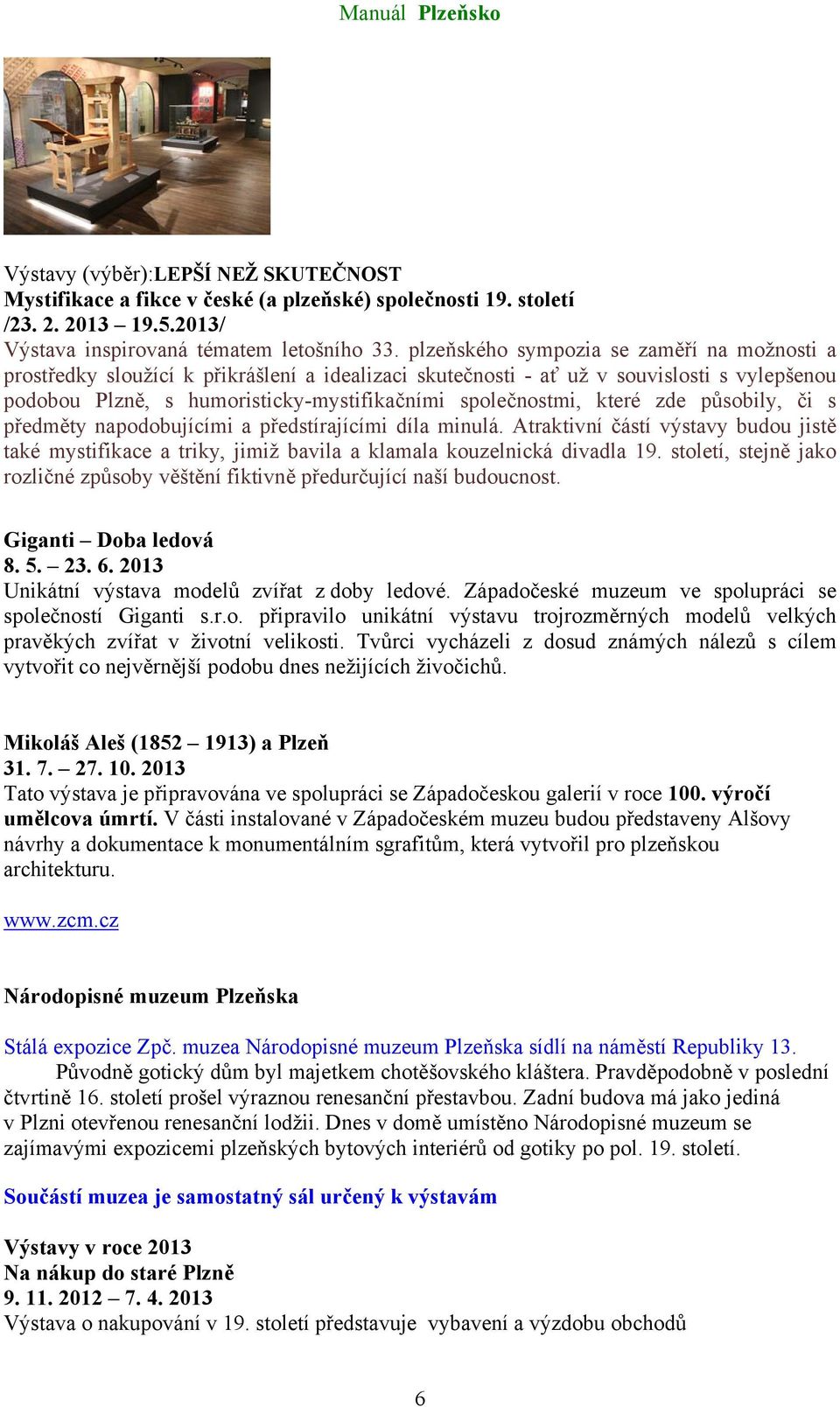 Manuál Plzeňsko

Výstavy (výběr):LEPŠÍ NEŽ SKUTEČNOST
Mystifikace a fikce v české (a plzeňské) společnosti 19. století
/23. 2. 2013 – 19.5.2013/
Výstava inspirovaná tématem letošního 33. plzeňského sympozia se zaměří na možnosti a prostředky sloužící k přikrášlení a idealizaci skutečnosti - ať už v souvislosti s vylepšenou podobou Plzně, s humoristicky-mystifikačními společnostmi, které zde působily, či s předměty napodobujícími a předstírajícími díla minulá. Atraktivní částí výstavy budou jistě také mystifikace a triky, jimiž bavila a klamala kouzelnická divadla 19. století, stejně jako rozličné způsoby věštění fiktivně předurčující naší budoucnost.

Giganti – Doba ledová
8. 5. – 23. 6. 2013
Unikátní výstava modelů zvířat z doby ledové. Západočeské muzeum ve spolupráci se společností Giganti s.r.o. připravilo unikátní výstavu trojrozměrných modelů velkých pravěkých zvířat v životní velikosti. Tvůrci vycházeli z dosud známých nálezů s cílem vytvořit co nejvěrnější podobu dnes nežijících živočichů.

Mikoláš Aleš (1852 – 1913) a Plzeň
31. 7. – 27. 10. 2013
Tato výstava je připravována ve spolupráci se Západočeskou galerií v roce 100. výročí umělcova úmrtí. V části instalované v Západočeském muzeu budou představeny Alšovy návrhy a dokumentace k monumentálním sgrafitům, která vytvořil pro plzeňskou architekturu.

www.zcm.cz

Národopisné muzeum Plzeňska

Stálá expozice Zpč. muzea Národopisné muzeum Plzeňska sídlí na náměstí Republiky 13.
Původně gotický dům byl majetkem chotěšovského kláštera. Pravděpodobně v poslední čtvrtině 16. století prošel výraznou renesanční přestavbou. Zadní budova má jako jediná v Plzni otevřenou renesanční lodžii. Dnes v domě umístěno Národopisné muzeum se zajímavými expozicemi plzeňských bytových interiérů od gotiky po pol. 19. století.

Součástí muzea je samostatný sál určený k výstavám

Výstavy v roce 2013
Na nákup do staré Plzně
9. 11. 2012 – 7. 4. 2013
Výstava o nakupování v 19. století představuje vybavení a výzdobu obchodů

6